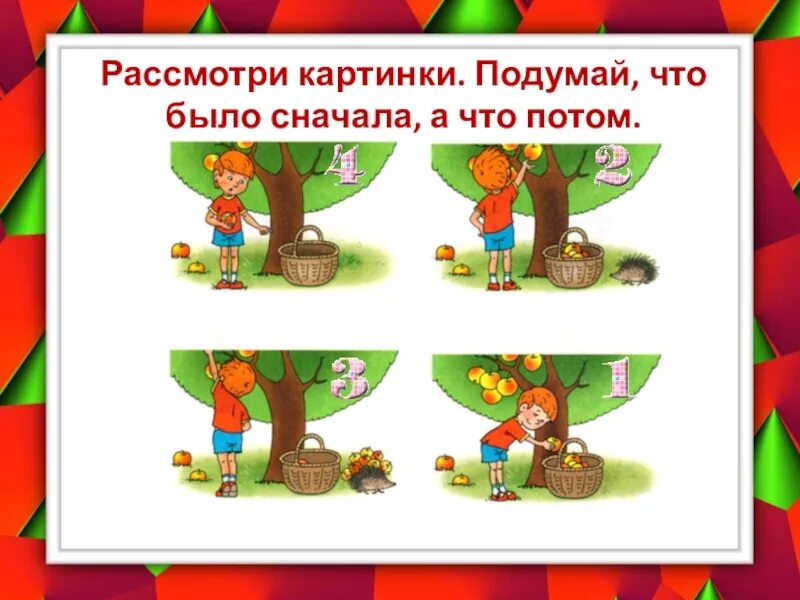 Рассмотри картинки. Подумай, что было сначала, а что потом.

4

2

3

1